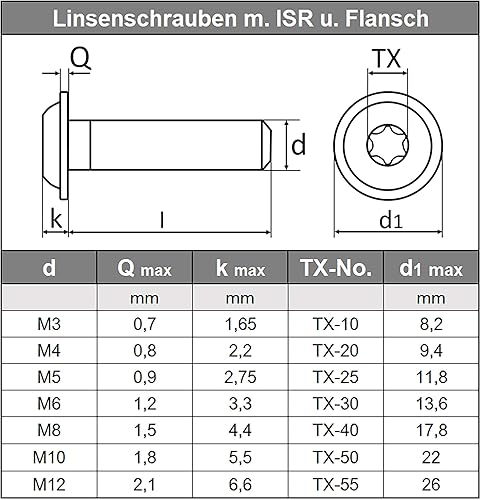 Linsenschrauben m. ISR u. Flansch

Q

TX

d

k

l

d1

| d | Q max | k max | TX-No. | d1 max |
|---|---|---|---|---|
| | mm | mm | | mm |
| M3 | 0,7 | 1,65 | TX-10 | 8,2 |
| M4 | 0,8 | 2,2 | TX-20 | 9,4 |
| M5 | 0,9 | 2,75 | TX-25 | 11,8 |
| M6 | 1,2 | 3,3 | TX-30 | 13,6 |
| M8 | 1,5 | 4,4 | TX-40 | 17,8 |
| M10 | 1,8 | 5,5 | TX-50 | 22 |
| M12 | 2,1 | 6,6 | TX-55 | 26 |